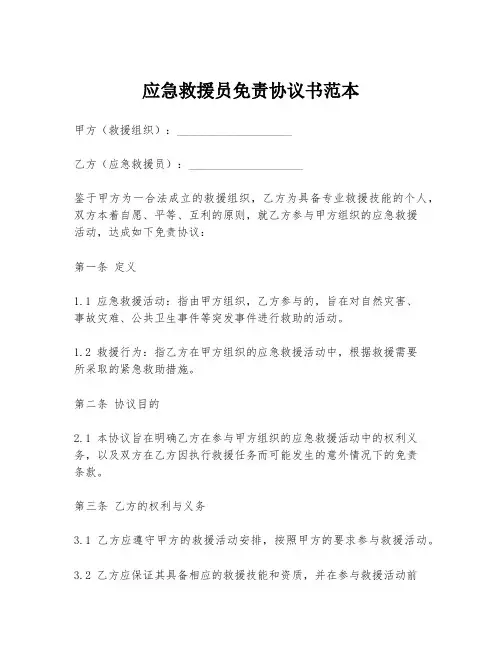 应急救援员免责协议书范本

甲方（救援组织）：____________________

乙方（应急救援员）：____________________

鉴于甲方为一合法成立的救援组织，乙方为具备专业救援技能的个人，双方本着自愿、平等、互利的原则，就乙方参与甲方组织的应急救援活动，达成如下免责协议：

第一条 定义

1.1 应急救援活动：指由甲方组织，乙方参与的，旨在对自然灾害、事故灾难、公共卫生事件等突发事件进行救助的活动。

1.2 救援行为：指乙方在甲方组织的应急救援活动中，根据救援需要所采取的紧急救助措施。

第二条 协议目的

2.1 本协议旨在明确乙方在参与甲方组织的应急救援活动中的权利义务，以及双方在乙方因执行救援任务而可能发生的意外情况下的免责条款。

第三条 乙方的权利与义务

3.1 乙方应遵守甲方的救援活动安排，按照甲方的要求参与救援活动。

3.2 乙方应保证其具备相应的救援技能和资质，并在参与救援活动前